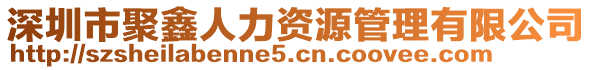 深圳市聚鑫人力资源管理有限公司
http://szsheilabenne5.cn.coovee.com